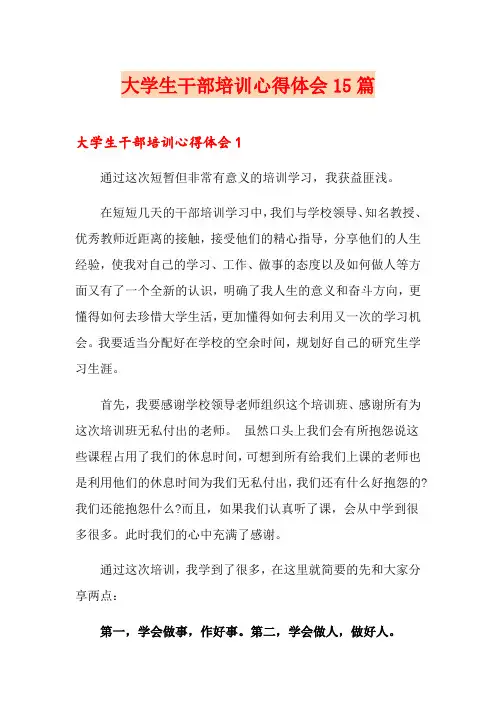 大学生干部培训心得体会15篇

大学生干部培训心得体会1

通过这次短暂但非常有意义的培训学习，我获益匪浅。

在短短几天的干部培训学习中，我们与学校领导、知名教授、优秀教师近距离的接触，接受他们的精心指导，分享他们的人生经验，使我对自己的学习、工作、做事的态度以及如何做人等方面又有了一个全新的认识，明确了我人生的意义和奋斗方向，更懂得如何去珍惜大学生活，更加懂得如何去利用又一次的学习机会。我要适当分配好在学校的空余时间，规划好自己的研究生学习生涯。

首先，我要感谢学校领导老师组织这个培训班、感谢所有为这次培训班无私付出的老师。 虽然口头上我们会有所抱怨说这些课程占用了我们的休息时间，可想到所有给我们上课的老师也是利用他们的休息时间为我们无私付出，我们还有什么好抱怨的?我们还能抱怨什么?而且，如果我们认真听了课，会从中学到很多很多。此时我们的心中充满了感谢。

通过这次培训，我学到了很多，在这里就简要的先和大家分享两点：

第一，学会做事，作好事。第二，学会做人，做好人。